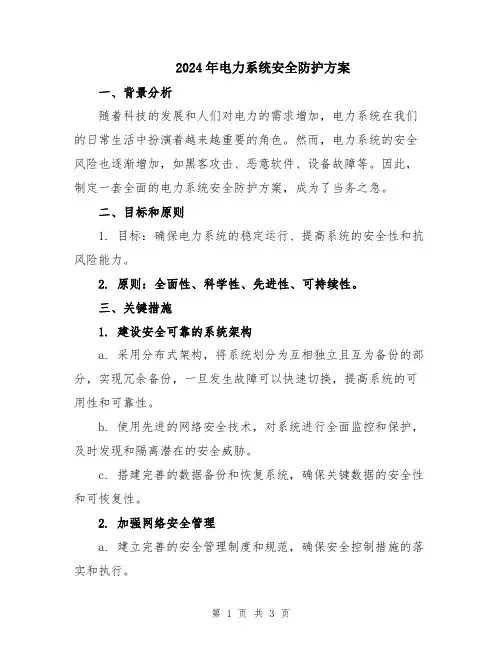 2024年电力系统安全防护方案

一、背景分析

随着科技的发展和人们对电力的需求增加，电力系统在我们的日常生活中扮演着越来越重要的角色。然而，电力系统的安全风险也逐渐增加，如黑客攻击、恶意软件、设备故障等。因此，制定一套全面的电力系统安全防护方案，成为了当务之急。

二、目标和原则

1. 目标：确保电力系统的稳定运行、提高系统的安全性和抗风险能力。

2. 原则：全面性、科学性、先进性、可持续性。

三、关键措施

1. 建设安全可靠的系统架构

a. 采用分布式架构，将系统划分为互相独立且互为备份的部分，实现冗余备份，一旦发生故障可以快速切换，提高系统的可用性和可靠性。

b. 使用先进的网络安全技术，对系统进行全面监控和保护，及时发现和隔离潜在的安全威胁。

c. 搭建完善的数据备份和恢复系统，确保关键数据的安全性和可恢复性。

2. 加强网络安全管理

a. 建立完善的安全管理制度和规范，确保安全控制措施的落实和执行。

第 1 页 共 3 页